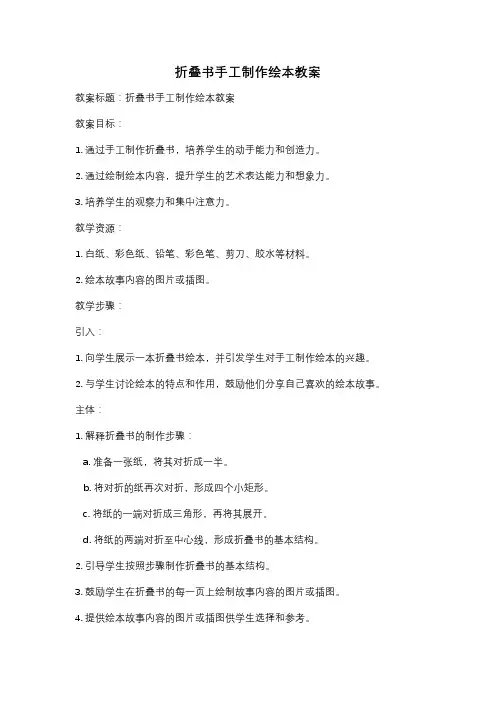 折叠书手工制作绘本教案

教案标题：折叠书手工制作绘本教案

教案目标：

1. 通过手工制作折叠书，培养学生的动手能力和创造力。

2. 通过绘制绘本内容，提升学生的艺术表达能力和想象力。

3. 培养学生的观察力和集中注意力。

教学资源：

1. 白纸、彩色纸、铅笔、彩色笔、剪刀、胶水等材料。

2. 绘本故事内容的图片或插图。

教学步骤：

引入：

1. 向学生展示一本折叠书绘本，并引发学生对手工制作绘本的兴趣。

2. 与学生讨论绘本的特点和作用，鼓励他们分享自己喜欢的绘本故事。

主体：

1. 解释折叠书的制作步骤：

a. 准备一张纸，将其对折成一半。

b. 将对折的纸再次对折，形成四个小矩形。

c. 将纸的一端对折成三角形，再将其展开。

d. 将纸的两端对折至中心线，形成折叠书的基本结构。

2. 引导学生按照步骤制作折叠书的基本结构。

3. 鼓励学生在折叠书的每一页上绘制故事内容的图片或插图。

4. 提供绘本故事内容的图片或插图供学生选择和参考。